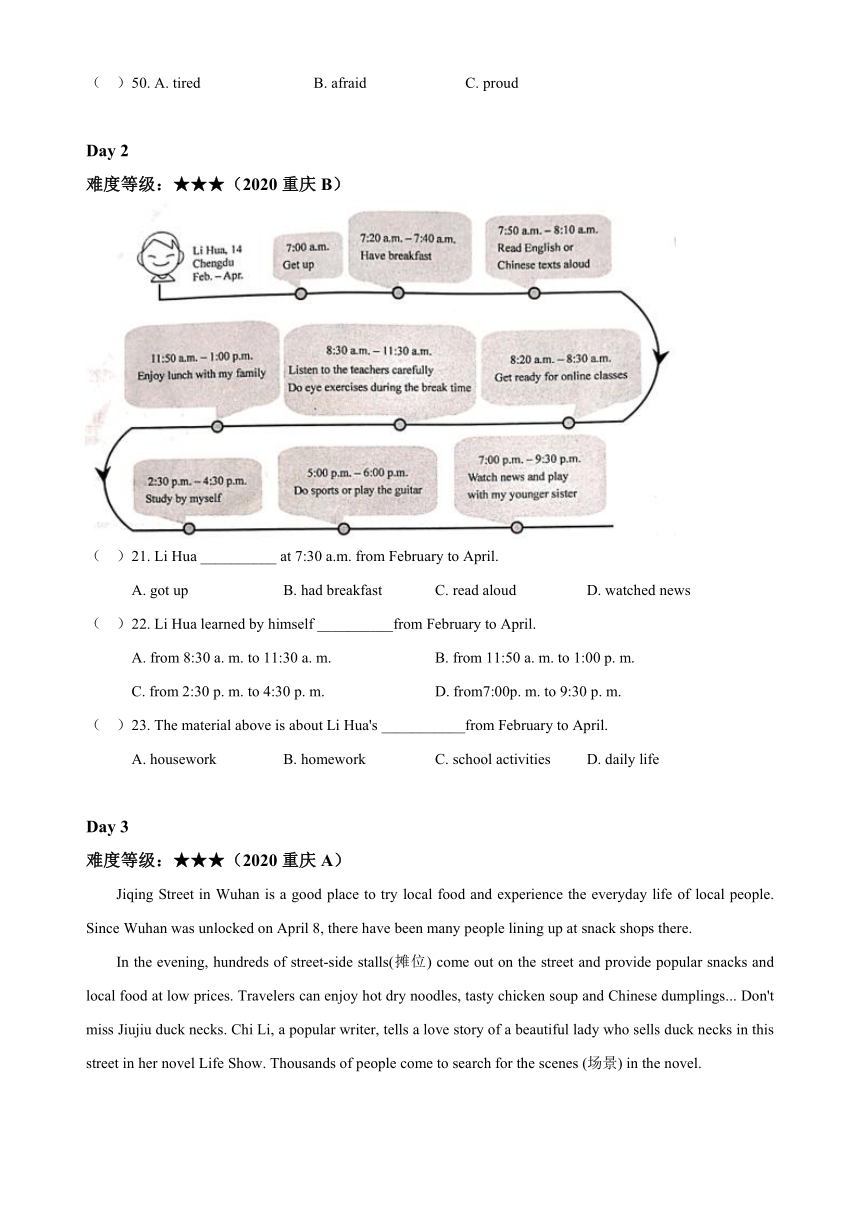 （ ）50. A. tired B. afraid C. proud

Day 2

难度等级：★★★（2020 重庆 B）

Li Hua, 14
Chengdu
Feb. – Apr.

7:00 a.m.
Get up

7:20 a.m. – 7:40 a.m.
Have breakfast

7:50 a.m. – 8:10 a.m.
Read English or Chinese texts aloud

8:20 a.m. – 8:30 a.m.
Get ready for online classes

8:30 a.m. – 11:30 a.m.
Listen to the teachers carefully
Do eye exercises during the break time

11:50 a.m. – 1:00 p.m.
Enjoy lunch with my family

2:30 p.m. – 4:30 p.m.
Study by myself

5:00 p.m. – 6:00 p.m.
Do sports or play the guitar

7:00 p.m. – 9:30 p.m.
Watch news and play with my younger sister

（ ）21. Li Hua __________ at 7:30 a.m. from February to April.

A. got up B. had breakfast C. read aloud D. watched news

（ ）22. Li Hua learned by himself __________from February to April.

A. from 8:30 a. m. to 11:30 a. m. B. from 11:50 a. m. to 1:00 p. m.

C. from 2:30 p. m. to 4:30 p. m. D. from7:00p. m. to 9:30 p. m.

（ ）23. The material above is about Li Hua's ___________from February to April.

A. housework B. homework C. school activities D. daily life

Day 3

难度等级：★★★（2020 重庆 A）

Jiqing Street in Wuhan is a good place to try local food and experience the everyday life of local people. Since Wuhan was unlocked on April 8, there have been many people lining up at snack shops there.

In the evening, hundreds of street-side stalls(摊位) come out on the street and provide popular snacks and local food at low prices. Travelers can enjoy hot dry noodles, tasty chicken soup and Chinese dumplings... Don't miss Jiujiu duck necks. Chi Li, a popular writer, tells a love story of a beautiful lady who sells duck necks in this street in her novel Life Show. Thousands of people come to search for the scenes (场景) in the novel.